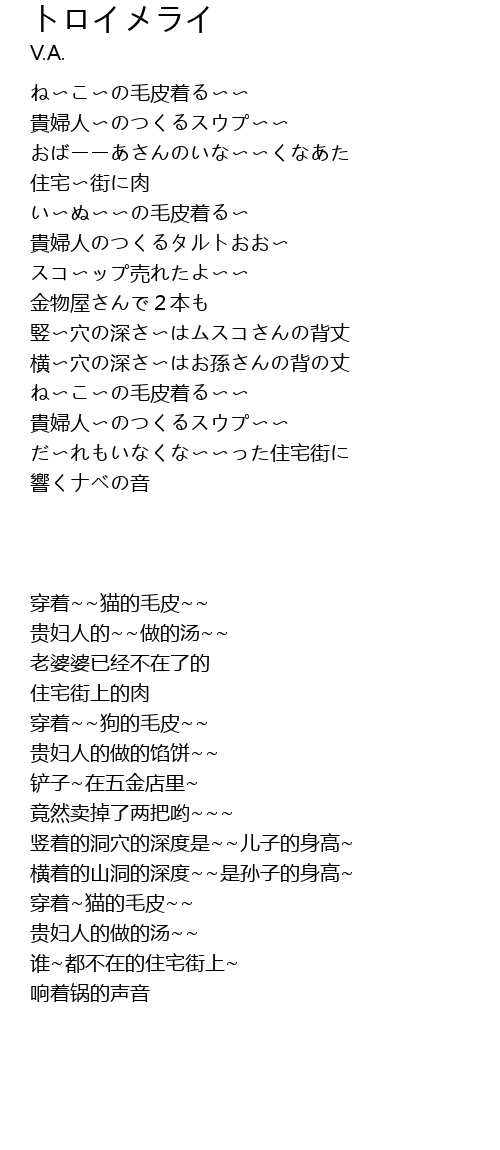 トロイメライ
V.A.

ね〜こ〜の毛皮着る〜〜
貴婦人〜のつくるスウプ〜〜
おばーーあさんのいな〜〜くなあた
住宅〜街に肉
い〜ぬ〜〜の毛皮着る〜
貴婦人のつくるタルトおお〜
スコ〜ップ売れたよ〜〜
金物屋さんで２本も
竪〜穴の深さ〜はムスコさんの背丈
横〜穴の深さ〜はお孫さんの背の丈
ね〜こ〜の毛皮着る〜〜
貴婦人〜のつくるスウプ〜〜
だ〜れもいなくな〜〜った住宅街に
響くナベの音

穿着~~猫的毛皮~~
贵妇人的~~做的汤~~
老婆婆已经不在了的
住宅街上的肉
穿着~~狗的毛皮~~
贵妇人的做的馅饼~~
铲子~在五金店里~
竟然卖掉了两把哟~~~
竖着的洞穴的深度是~~儿子的身高~
横着的山洞的深度~~是孙子的身高~
穿着~猫的毛皮~~
贵妇人的做的汤~~
谁~都不在的住宅街上~
响着锅的声音